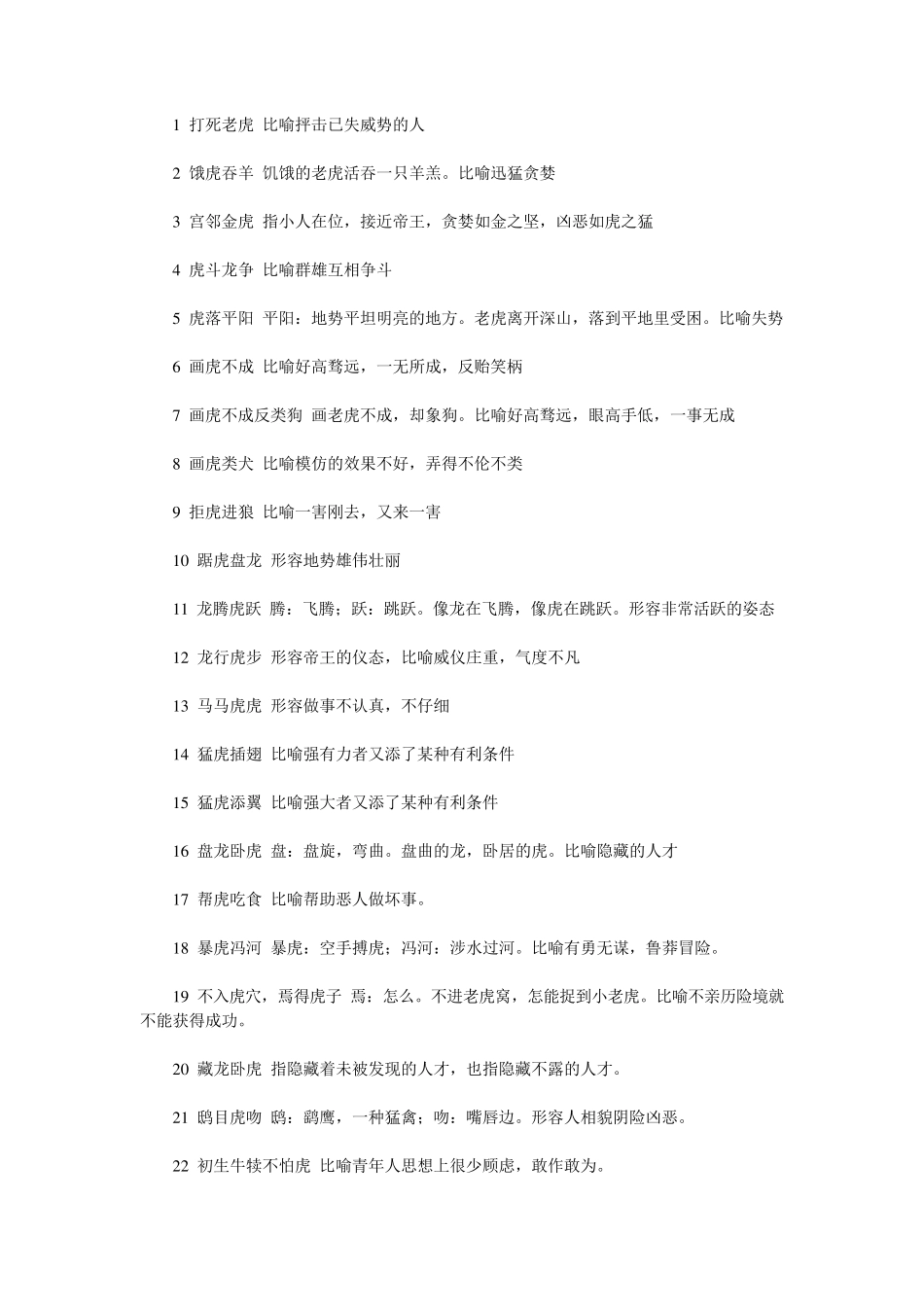 1 打死老虎 比喻抨击已失威势的人

2 饿虎吞羊 饥饿的老虎活吞一只羊羔。比喻迅猛贪婪

3 宫邻金虎 指小人在位，接近帝王，贪婪如金之坚，凶恶如虎之猛

4 虎斗龙争 比喻群雄互相争斗

5 虎落平阳 平阳：地势平坦明亮的地方。老虎离开深山，落到平地里受困。比喻失势

6 画虎不成 比喻好高骛远，一无所成，反贻笑柄

7 画虎不成反类狗 画老虎不成，却象狗。比喻好高骛远，眼高手低，一事无成

8 画虎类犬 比喻模仿的效果不好，弄得不伦不类

9 拒虎进狼 比喻一害刚去，又来一害

10 踞虎盘龙 形容地势雄伟壮丽

11 龙腾虎跃 腾：飞腾；跃：跳跃。像龙在飞腾，像虎在跳跃。形容非常活跃的姿态

12 龙行虎步 形容帝王的仪态，比喻威仪庄重，气度不凡

13 马马虎虎 形容做事不认真，不仔细

14 猛虎插翅 比喻强有力者又添了某种有利条件

15 猛虎添翼 比喻强大者又添了某种有利条件

16 盘龙卧虎 盘：盘旋，弯曲。盘曲的龙，卧居的虎。比喻隐藏的人才

17 帮虎吃食 比喻帮助恶人做坏事。

18 暴虎冯河 暴虎：空手搏虎；冯河：涉水过河。比喻有勇无谋，鲁莽冒险。

19 不入虎穴，焉得虎子 焉：怎么。不进老虎窝，怎能捉到小老虎。比喻不亲历险境就不能获得成功。

20 藏龙卧虎 指隐藏着未被发现的人才，也指隐藏不露的人才。

21 鸱目虎吻 鸱：鹞鹰，一种猛禽；吻：嘴唇边。形容人相貌阴险凶恶。

22 初生牛犊不怕虎 比喻青年人思想上很少顾虑，敢作敢为。